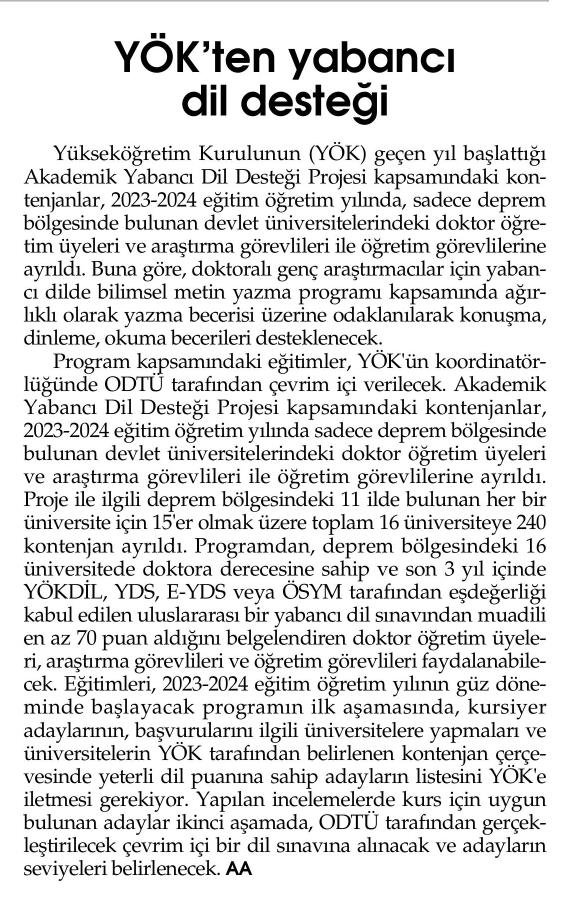 YÖK'ten yabancı dil desteği

Yükseköğretim Kurulunun (YÖK) geçen yıl başlattığı Akademik Yabancı Dil Desteği Projesi kapsamındaki kontenjanlar, 2023-2024 eğitim öğretim yılında, sadece deprem bölgesinde bulunan devlet üniversitelerindeki doktor öğretim üyeleri ve araştırma görevlileri ile öğretim görevlilerine ayrıldı. Buna göre, doktoralı genç araştırmacılar için yabancı dilde bilimsel metin yazma programı kapsamında ağırlıklı olarak yazma becerisi üzerine odaklanılarak konuşma, dinleme, okuma becerileri desteklenecek.

Program kapsamındaki eğitimler, YÖK'ün koordinatörlüğünde ODTÜ tarafından çevrim içi verilecek. Akademik Yabancı Dil Desteği Projesi kapsamındaki kontenjanlar, 2023-2024 eğitim öğretim yılında sadece deprem bölgesinde bulunan devlet üniversitelerindeki doktor öğretim üyeleri ve araştırma görevlileri ile öğretim görevlilerine ayrıldı. Proje ile ilgili deprem bölgesindeki 11 ilde bulunan her bir üniversite için 15'er olmak üzere toplam 16 üniversiteye 240 kontenjan ayrıldı. Programdan, deprem bölgesindeki 16 üniversitede doktora derecesine sahip ve son 3 yıl içinde YÖKDİL, YDS, E-YDS veya ÖSYM tarafından eşdeğerliği kabul edilen uluslararası bir yabancı dil sınavından muadili en az 70 puan aldığını belgelendiren doktor öğretim üyeleri, araştırma görevlileri ve öğretim görevlileri faydalanabilecek. Eğitimleri, 2023-2024 eğitim öğretim yılının güz döneminde başlayacak programın ilk aşamasında, kursiyer adaylarının, başvurularını ilgili üniversitelere yapmaları ve üniversitelerin YÖK tarafından belirlenen kontenjan çerçevesinde yeterli dil puanına sahip adayların listesini YÖK'e iletmesi gerekiyor. Yapılan incelemelerde kurs için uygun bulunan adaylar ikinci aşamada, ODTÜ tarafından gerçekleştirilecek çevrim içi bir dil sınavına alınacak ve adayların seviyeleri belirlenecek. AA